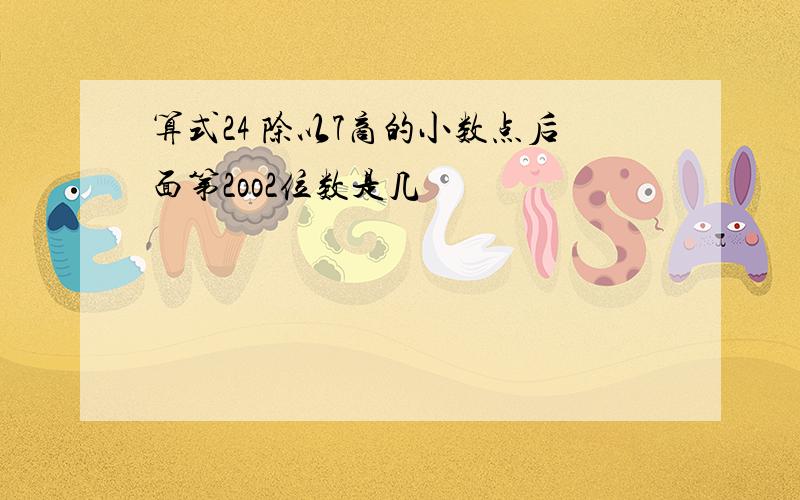 算式24 除以7商的小数点后面第2oo2位数是几